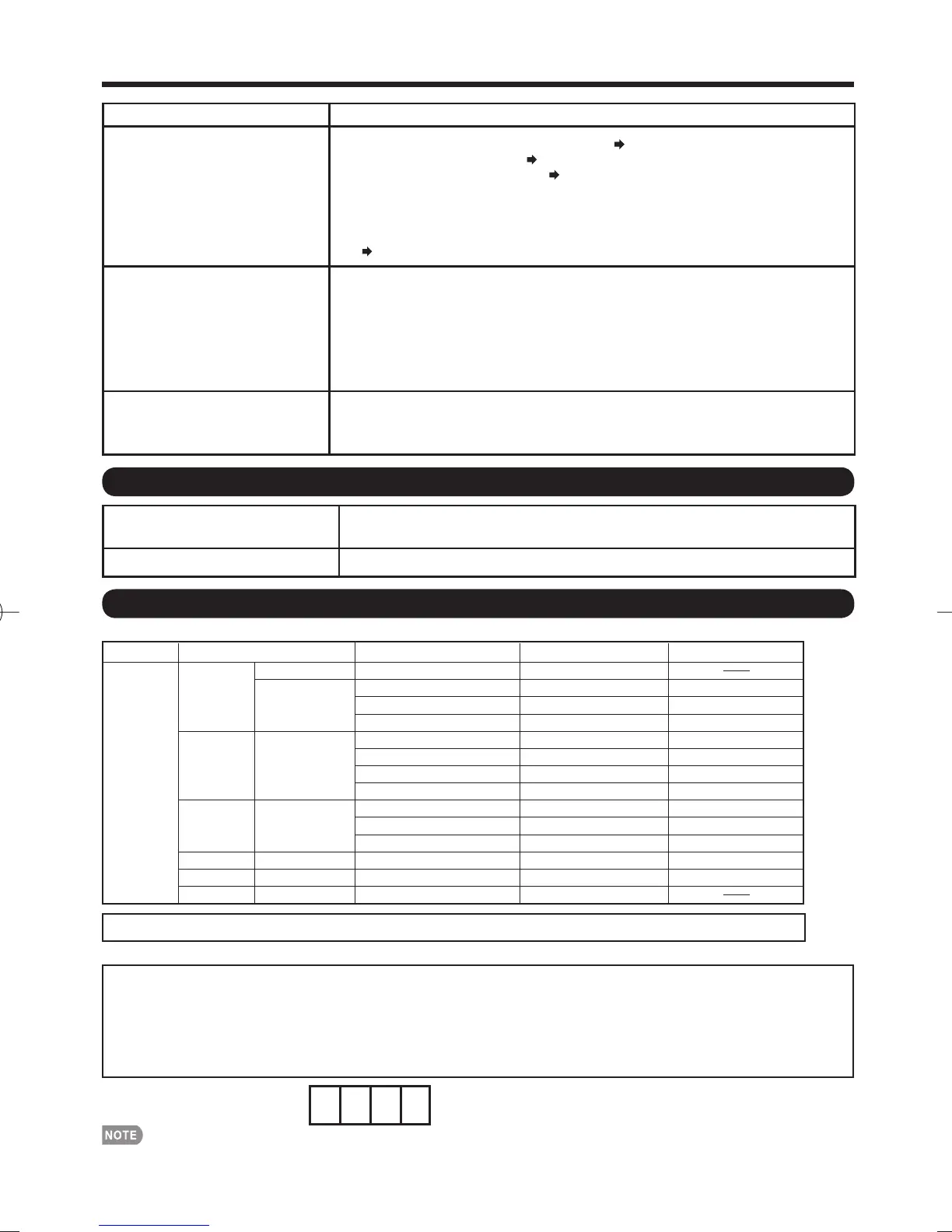 NOTE